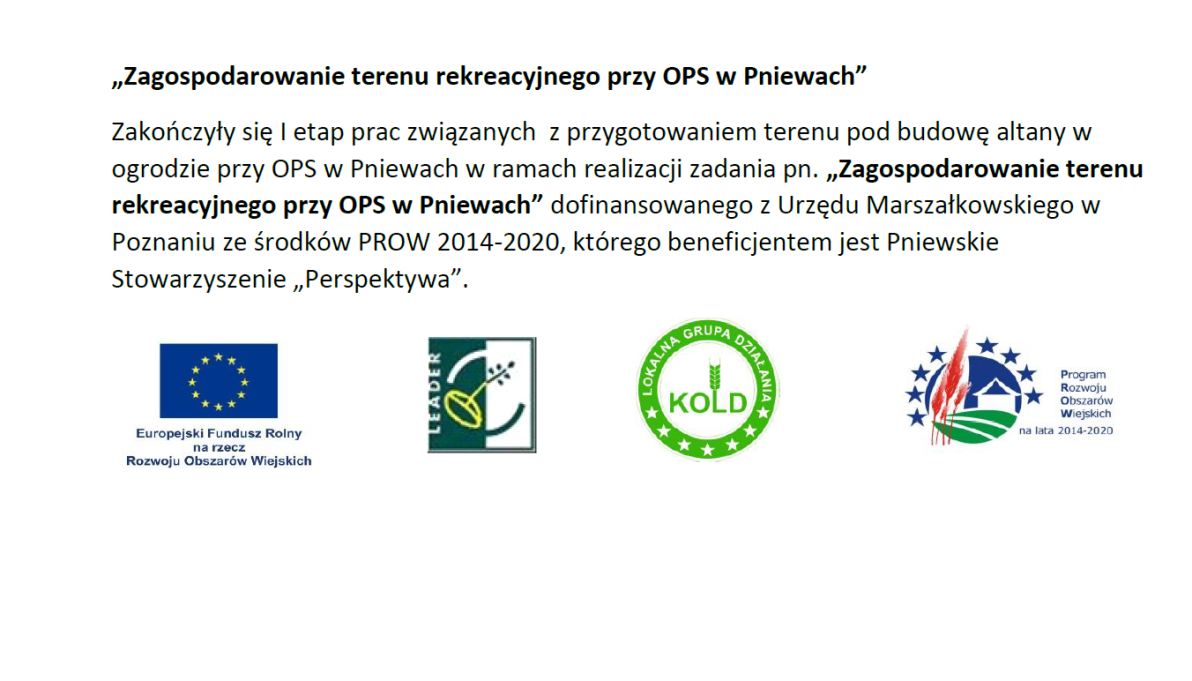 „Zagospodarowanie terenu rekreacyjnego przy OPS w Pniewach”

Zakończyły się I etap prac związanych z przygotowaniem terenu pod budowę altany w ogrodzie przy OPS w Pniewach w ramach realizacji zadania pn. „Zagospodarowanie terenu rekreacyjnego przy OPS w Pniewach” dofinansowanego z Urzędu Marszałkowskiego w Poznaniu ze środków PROW 2014-2020, którego beneficjentem jest Pniewskie Stowarzyszenie „Perspektywa”.

Europejski Fundusz Rolny na rzecz Rozwoju Obszarów Wiejskich

LEADER

LOKALNA GRUPA DZIAŁANIA KOLD

Program Rozwoju Obszarów Wiejskich na lata 2014-2020